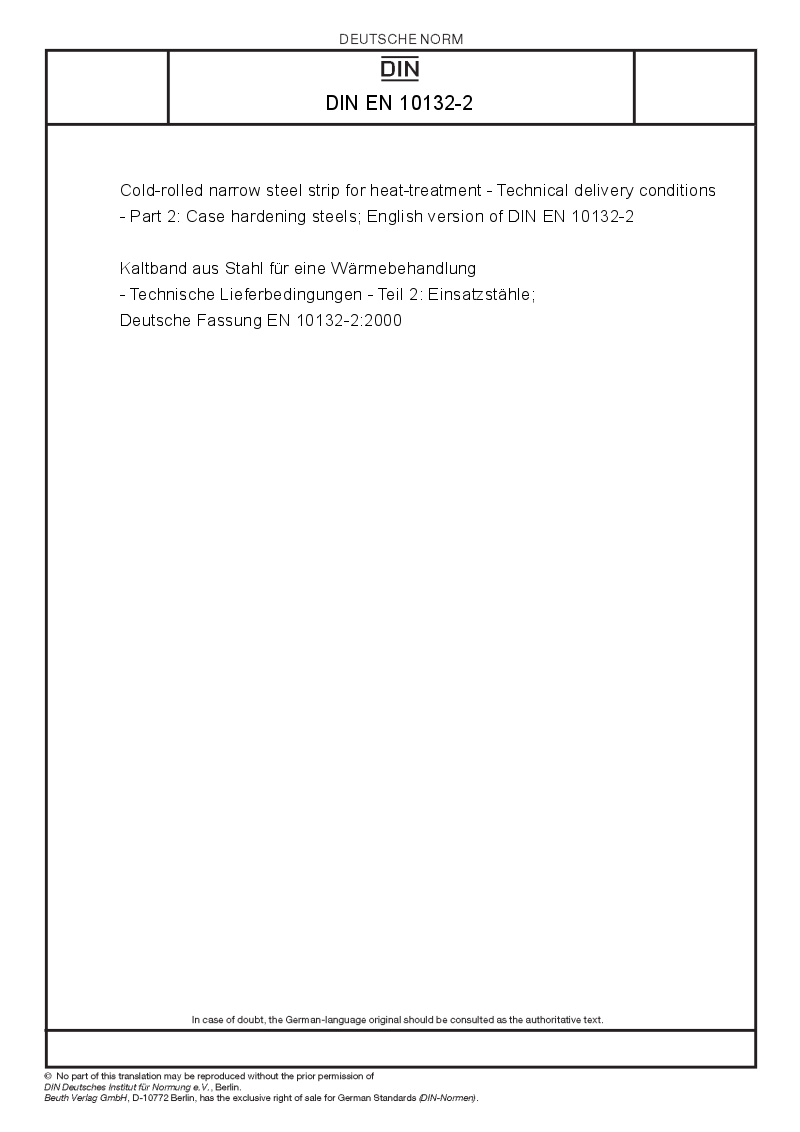 DEUTSCHE NORM

DIN

DIN EN 10132-2

Cold-rolled narrow steel strip for heat-treatment - Technical delivery conditions - Part 2: Case hardening steels; English version of DIN EN 10132-2

Kaltband aus Stahl für eine Wärmebehandlung - Technische Lieferbedingungen - Teil 2: Einsatzstähle; Deutsche Fassung EN 10132-2:2000

In case of doubt, the German-language original should be consulted as the authoritative text.

© No part of this translation may be reproduced without the prior permission of DIN Deutsches Institut für Normung e.V., Berlin.
Beuth Verlag GmbH, D-10772 Berlin, has the exclusive right of sale for German Standards (DIN-Normen).